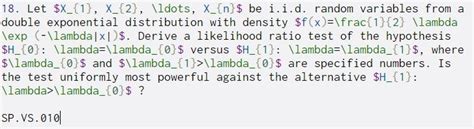 18. Let $X_{1}, X_{2}, \ldots, X_{n}$ be i.i.d. random variables from a double exponential distribution with density $f(x)=\frac{1}{2} \lambda \exp (-\lambda|x|)$. Derive a likelihood ratio test of the hypothesis $H_{0}: \lambda=\lambda_{0}$ versus $H_{1}: \lambda=\lambda_{1}$, where $\lambda_{0}$ and $\lambda_{1}>\lambda_{0}$ are specified numbers. Is the test uniformly most powerful against the alternative $H_{1}: \lambda>\lambda_{0}$ ?

SP.VS.010